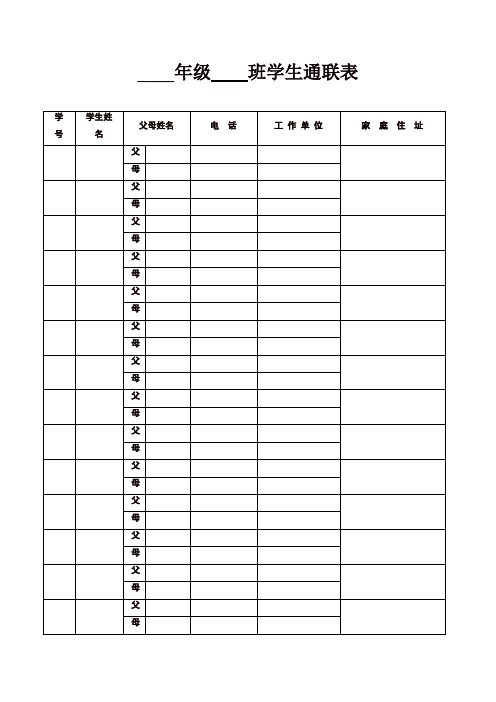 ____年级____班学生通联表

| 学号 | 学生姓名 | 父母姓名 | | 电 话 | 工 作 单 位 | 家 庭 住 址 |
|---|---|---|---|---|---|---|
| | | 父 | | | | |
| | | 母 | | | | |
| | | 父 | | | | |
| | | 母 | | | | |
| | | 父 | | | | |
| | | 母 | | | | |
| | | 父 | | | | |
| | | 母 | | | | |
| | | 父 | | | | |
| | | 母 | | | | |
| | | 父 | | | | |
| | | 母 | | | | |
| | | 父 | | | | |
| | | 母 | | | | |
| | | 父 | | | | |
| | | 母 | | | | |
| | | 父 | | | | |
| | | 母 | | | | |
| | | 父 | | | | |
| | | 母 | | | | |
| | | 父 | | | | |
| | | 母 | | | | |
| | | 父 | | | | |
| | | 母 | | | | |
| | | 父 | | | | |
| | | 母 | | | | |
| | | 父 | | | | |
| | | 母 | | | | |